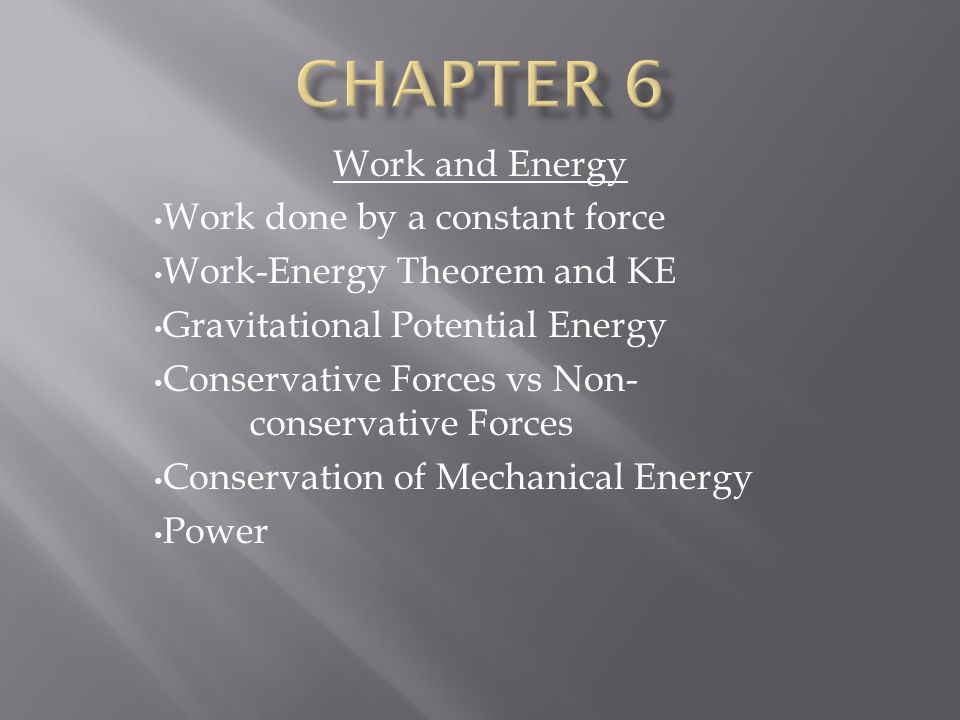 CHAPTER 6

Work and Energy

•Work done by a constant force

•Work-Energy Theorem and KE

•Gravitational Potential Energy

•Conservative Forces vs Non-conservative Forces

•Conservation of Mechanical Energy

•Power